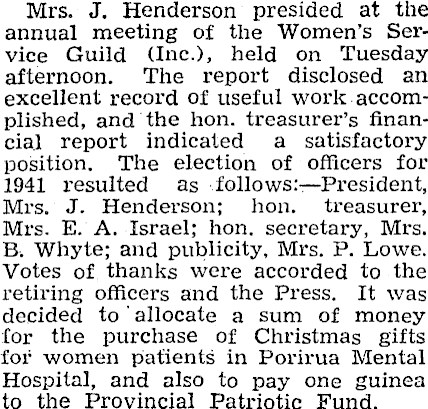 Mrs. J. Henderson presided at the annual meeting of the Women's Service Guild (Inc.), held on Tuesday afternoon. The report disclosed an excellent record of useful work accomplished, and the hon. treasurer's financial report indicated a satisfactory position. The election of officers for 1941 resulted as follows:—President, Mrs. J. Henderson; hon. treasurer, Mrs. E. A. Israel; hon. secretary, Mrs. B. Whyte; and publicity, Mrs. P. Lowe. Votes of thanks were accorded to the retiring officers and the Press. It was decided to allocate a sum of money for the purchase of Christmas gifts for women patients in Porirua Mental Hospital, and also to pay one guinea to the Provincial Patriotic Fund.